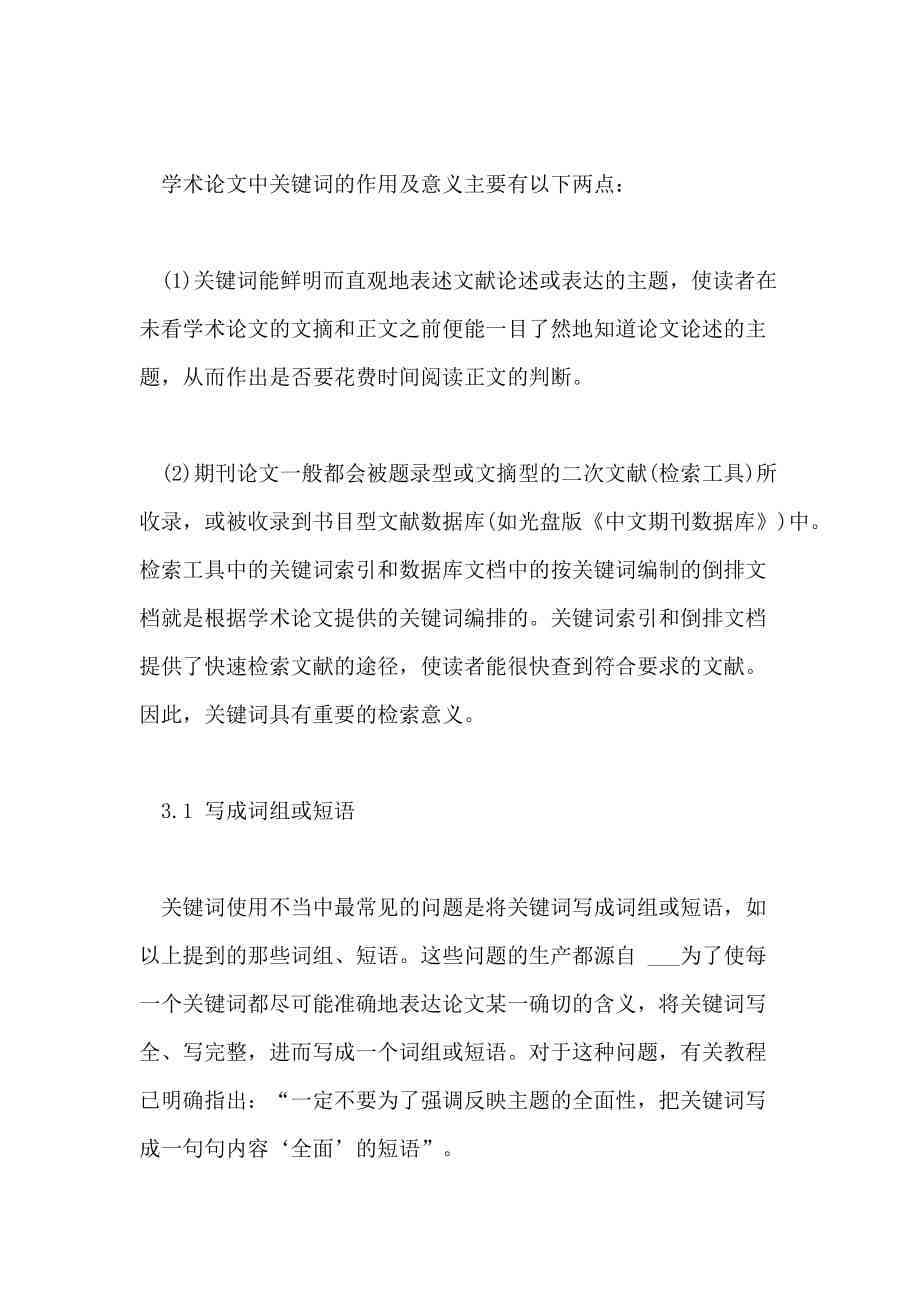 学术论文中关键词的作用及意义主要有以下两点：

(1)关键词能鲜明而直观地表述文献论述或表达的主题，使读者在未看学术论文的文摘和正文之前便能一目了然地知道论文论述的主题，从而作出是否要花费时间阅读正文的判断。

(2)期刊论文一般都会被题录型或文摘型的二次文献(检索工具)所收录，或被收录到书目型文献数据库(如光盘版《中文期刊数据库》)中。检索工具中的关键词索引和数据库文档中的按关键词编制的倒排文档就是根据学术论文提供的关键词编排的。关键词索引和倒排文档提供了快速检索文献的途径，使读者能很快查到符合要求的文献。因此，关键词具有重要的检索意义。

3.1 写成词组或短语

关键词使用不当中最常见的问题是将关键词写成词组或短语，如以上提到的那些词组、短语。这些问题的生产都源自 ___为了使每一个关键词都尽可能准确地表达论文某一确切的含义，将关键词写全、写完整，进而写成一个词组或短语。对于这种问题，有关教程已明确指出：“一定不要为了强调反映主题的全面性，把关键词写成一句句内容‘全面’的短语”。